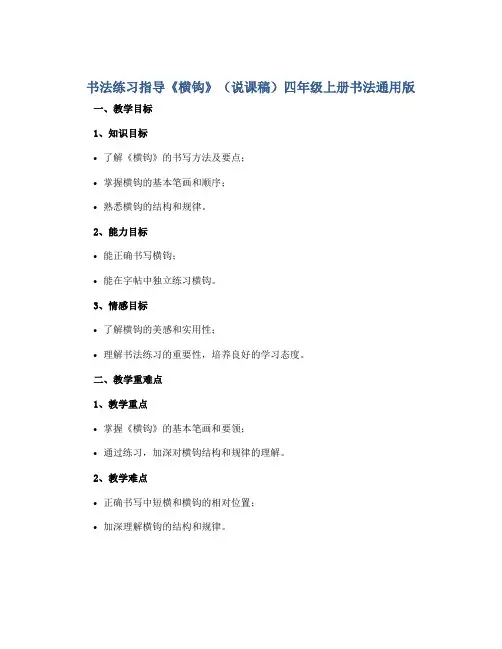 书法练习指导《横钩》（说课稿）四年级上册书法通用版

一、教学目标

1、知识目标

• 了解《横钩》的书写方法及要点；

• 掌握横钩的基本笔画和顺序；

• 熟悉横钩的结构和规律。

2、能力目标

• 能正确书写横钩；

• 能在字帖中独立练习横钩。

3、情感目标

• 了解横钩的美感和实用性；

• 理解书法练习的重要性，培养良好的学习态度。

二、教学重难点

1、教学重点

• 掌握《横钩》的基本笔画和要领；

• 通过练习，加深对横钩结构和规律的理解。

2、教学难点

• 正确书写中短横和横钩的相对位置；

• 加深理解横钩的结构和规律。